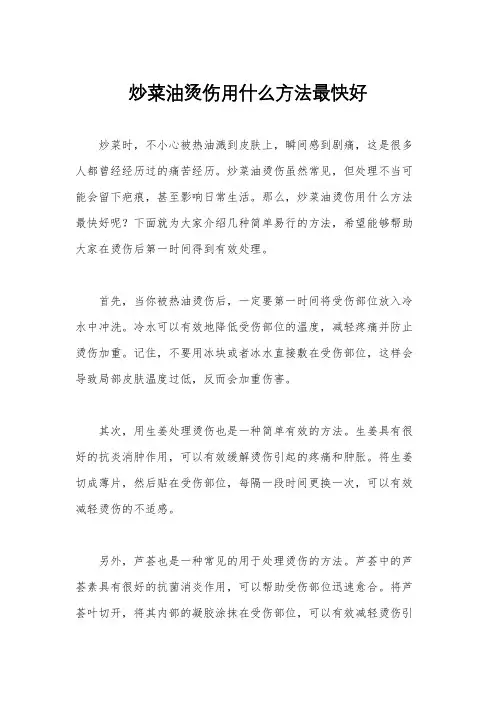 炒菜油烫伤用什么方法最快好

炒菜时，不小心被热油溅到皮肤上，瞬间感到剧痛，这是很多人都曾经经历过的痛苦经历。炒菜油烫伤虽然常见，但处理不当可能会留下疤痕，甚至影响日常生活。那么，炒菜油烫伤用什么方法最快好呢？下面就为大家介绍几种简单易行的方法，希望能够帮助大家在烫伤后第一时间得到有效处理。

首先，当你被热油烫伤后，一定要第一时间将受伤部位放入冷水中冲洗。冷水可以有效地降低受伤部位的温度，减轻疼痛并防止烫伤加重。记住，不要用冰块或者冰水直接敷在受伤部位，这样会导致局部皮肤温度过低，反而会加重伤害。

其次，用生姜处理烫伤也是一种简单有效的方法。生姜具有很好的抗炎消肿作用，可以有效缓解烫伤引起的疼痛和肿胀。将生姜切成薄片，然后贴在受伤部位，每隔一段时间更换一次，可以有效减轻烫伤的不适感。

另外，芦荟也是一种常见的用于处理烫伤的方法。芦荟中的芦荟素具有很好的抗菌消炎作用，可以帮助受伤部位迅速愈合。将芦荟叶切开，将其内部的凝胶涂抹在受伤部位，可以有效减轻烫伤引